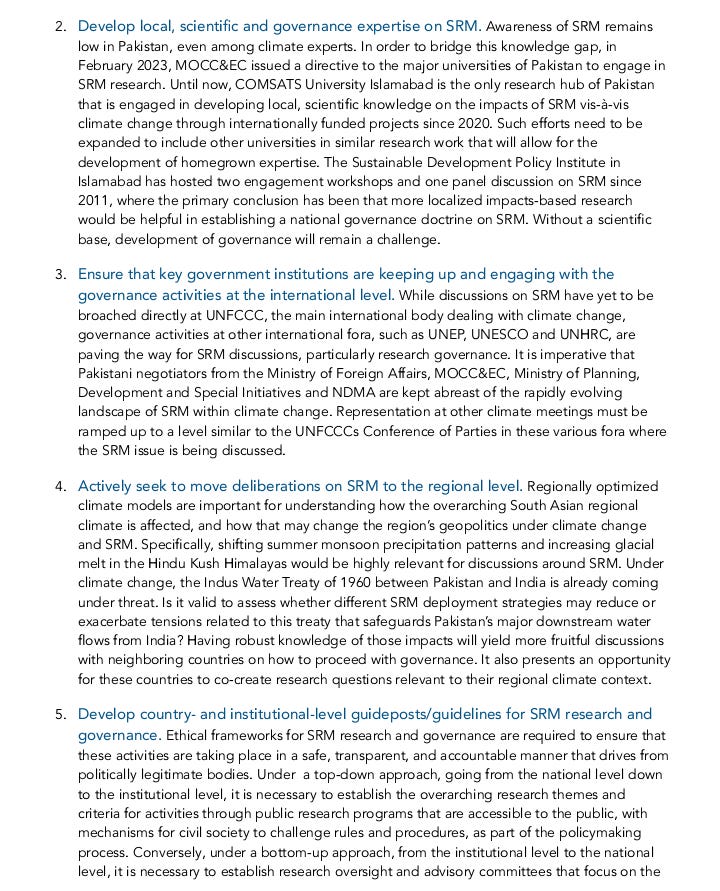 2. Develop local, scientific and governance expertise on SRM. Awareness of SRM remains low in Pakistan, even among climate experts. In order to bridge this knowledge gap, in February 2023, MOCC&EC issued a directive to the major universities of Pakistan to engage in SRM research. Until now, COMSATS University Islamabad is the only research hub of Pakistan that is engaged in developing local, scientific knowledge on the impacts of SRM vis-à-vis climate change through internationally funded projects since 2020. Such efforts need to be expanded to include other universities in similar research work that will allow for the development of homegrown expertise. The Sustainable Development Policy Institute in Islamabad has hosted two engagement workshops and one panel discussion on SRM since 2011, where the primary conclusion has been that more localized impacts-based research would be helpful in establishing a national governance doctrine on SRM. Without a scientific base, development of governance will remain a challenge.

3. Ensure that key government institutions are keeping up and engaging with the governance activities at the international level. While discussions on SRM have yet to be broached directly at UNFCCC, the main international body dealing with climate change, governance activities at other international fora, such as UNEP, UNESCO and UNHRC, are paving the way for SRM discussions, particularly research governance. It is imperative that Pakistani negotiators from the Ministry of Foreign Affairs, MOCC&EC, Ministry of Planning, Development and Special Initiatives and NDMA are kept abreast of the rapidly evolving landscape of SRM within climate change. Representation at other climate meetings must be ramped up to a level similar to the UNFCCCs Conference of Parties in these various fora where the SRM issue is being discussed.

4. Actively seek to move deliberations on SRM to the regional level. Regionally optimized climate models are important for understanding how the overarching South Asian regional climate is affected, and how that may change the region's geopolitics under climate change and SRM. Specifically, shifting summer monsoon precipitation patterns and increasing glacial melt in the Hindu Kush Himalayas would be highly relevant for discussions around SRM. Under climate change, the Indus Water Treaty of 1960 between Pakistan and India is already coming under threat. Is it valid to assess whether different SRM deployment strategies may reduce or exacerbate tensions related to this treaty that safeguards Pakistan's major downstream water flows from India? Having robust knowledge of those impacts will yield more fruitful discussions with neighboring countries on how to proceed with governance. It also presents an opportunity for these countries to co-create research questions relevant to their regional climate context.

5. Develop country- and institutional-level guideposts/guidelines for SRM research and governance. Ethical frameworks for SRM research and governance are required to ensure that these activities are taking place in a safe, transparent, and accountable manner that drives from politically legitimate bodies. Under a top-down approach, going from the national level down to the institutional level, it is necessary to establish the overarching research themes and criteria for activities through public research programs that are accessible to the public, with mechanisms for civil society to challenge rules and procedures, as part of the policymaking process. Conversely, under a bottom-up approach, from the institutional level to the national level, it is necessary to establish research oversight and advisory committees that focus on the